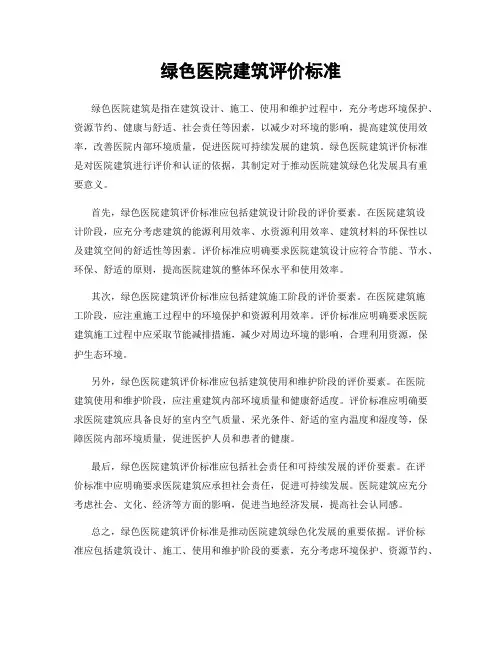 绿色医院建筑评价标准

绿色医院建筑是指在建筑设计、施工、使用和维护过程中，充分考虑环境保护、资源节约、健康与舒适、社会责任等因素，以减少对环境的影响，提高建筑使用效率，改善医院内部环境质量，促进医院可持续发展的建筑。绿色医院建筑评价标准是对医院建筑进行评价和认证的依据，其制定对于推动医院建筑绿色化发展具有重要意义。

首先，绿色医院建筑评价标准应包括建筑设计阶段的评价要素。在医院建筑设计阶段，应充分考虑建筑的能源利用效率、水资源利用效率、建筑材料的环保性以及建筑空间的舒适性等因素。评价标准应明确要求医院建筑设计应符合节能、节水、环保、舒适的原则，提高医院建筑的整体环保水平和使用效率。

其次，绿色医院建筑评价标准应包括建筑施工阶段的评价要素。在医院建筑施工阶段，应注重施工过程中的环境保护和资源利用效率。评价标准应明确要求医院建筑施工过程中应采取节能减排措施，减少对周边环境的影响，合理利用资源，保护生态环境。

另外，绿色医院建筑评价标准应包括建筑使用和维护阶段的评价要素。在医院建筑使用和维护阶段，应注重建筑内部环境质量和健康舒适度。评价标准应明确要求医院建筑应具备良好的室内空气质量、采光条件、舒适的室内温度和湿度等，保障医院内部环境质量，促进医护人员和患者的健康。

最后，绿色医院建筑评价标准应包括社会责任和可持续发展的评价要素。在评价标准中应明确要求医院建筑应承担社会责任，促进可持续发展。医院建筑应充分考虑社会、文化、经济等方面的影响，促进当地经济发展，提高社会认同感。

总之，绿色医院建筑评价标准是推动医院建筑绿色化发展的重要依据。评价标准应包括建筑设计、施工、使用和维护阶段的要素，充分考虑环境保护、资源节约、